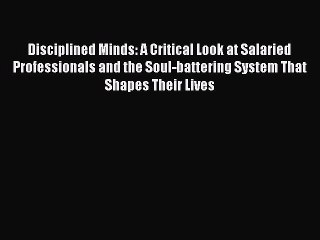 Disciplined Minds: A Critical Look at Salaried Professionals and the Soul-battering System That Shapes Their Lives